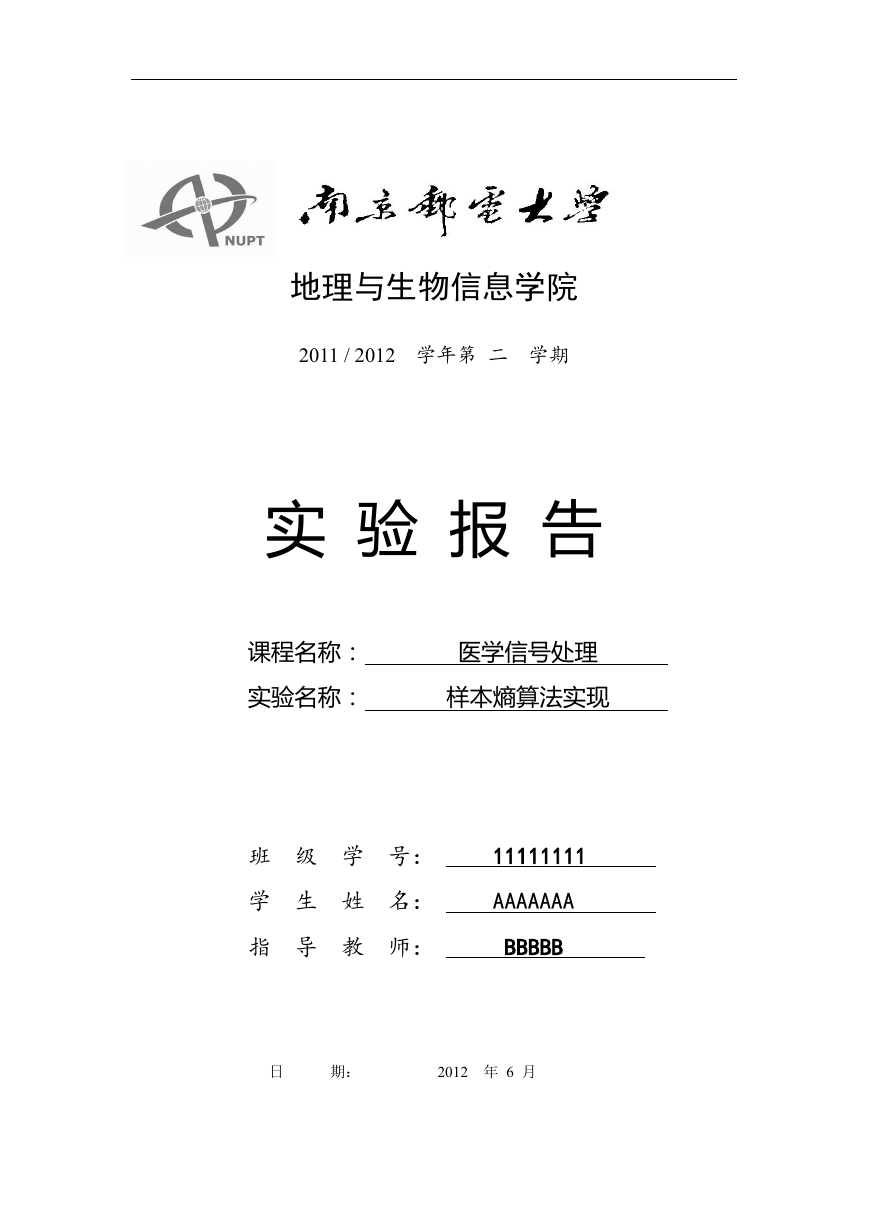 NUPT 南京邮电大学

地理与生物信息学院

2011 / 2012 学年第 二 学期

实 验 报 告

课程名称： 医学信号处理

实验名称： 样本熵算法实现

班 级 学 号： 11111111

学 生 姓 名： AAAAAAA

指 导 教 师： BBBBB

日 期： 2012 年 6 月